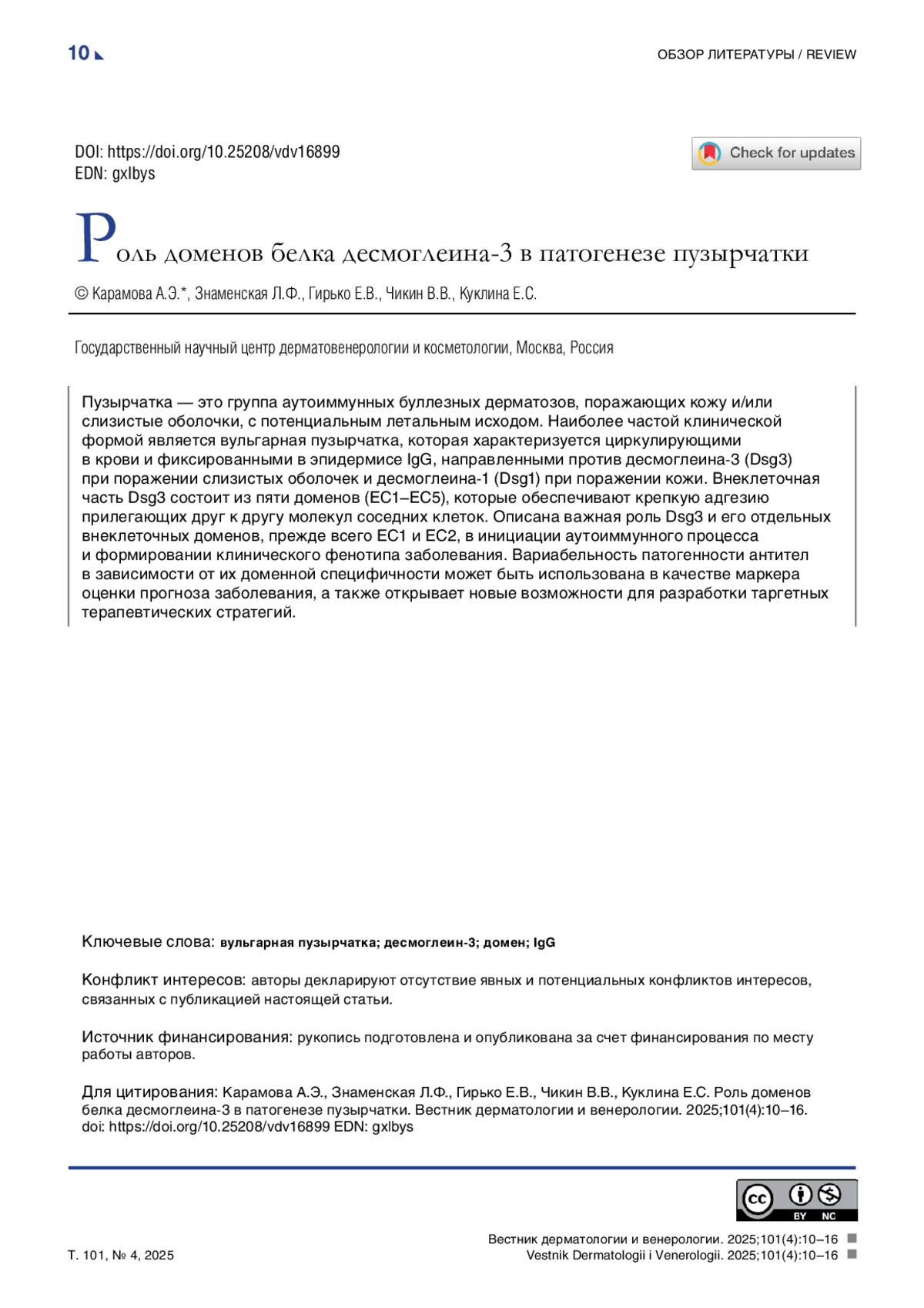 10

ОБЗОР ЛИТЕРАТУРЫ / REVIEW

DOI: https://doi.org/10.25208/vdv16899
EDN: gxlbys

Check for updates

Роль доменов белка десмоглеина-3 в патогенезе пузырчатки

© Карамова А.Э.*, Знаменская Л.Ф., Гирько Е.В., Чикин В.В., Куклина Е.С.

Государственный научный центр дерматовенерологии и косметологии, Москва, Россия

Пузырчатка — это группа аутоиммунных буллезных дерматозов, поражающих кожу и/или слизистые оболочки, с потенциальным летальным исходом. Наиболее частой клинической формой является вульгарная пузырчатка, которая характеризуется циркулирующими в крови и фиксированными в эпидермисе IgG, направленными против десмоглеина-3 (Dsg3) при поражении слизистых оболочек и десмоглеина-1 (Dsg1) при поражении кожи. Внеклеточная часть Dsg3 состоит из пяти доменов (EC1–EC5), которые обеспечивают крепкую адгезию прилегающих друг к другу молекул соседних клеток. Описана важная роль Dsg3 и его отдельных внеклеточных доменов, прежде всего EC1 и EC2, в инициации аутоиммунного процесса и формировании клинического фенотипа заболевания. Вариабельность патогенности антител в зависимости от их доменной специфичности может быть использована в качестве маркера оценки прогноза заболевания, а также открывает новые возможности для разработки таргетных терапевтических стратегий.

Ключевые слова: вульгарная пузырчатка; десмоглеин-3; домен; IgG

Конфликт интересов: авторы декларируют отсутствие явных и потенциальных конфликтов интересов, связанных с публикацией настоящей статьи.

Источник финансирования: рукопись подготовлена и опубликована за счет финансирования по месту работы авторов.

Для цитирования: Карамова А.Э., Знаменская Л.Ф., Гирько Е.В., Чикин В.В., Куклина Е.С. Роль доменов белка десмоглеина-3 в патогенезе пузырчатки. Вестник дерматологии и венерологии. 2025;101(4):10–16. doi: https://doi.org/10.25208/vdv16899 EDN: gxlbys

cc BY NC

Т. 101, № 4, 2025

Вестник дерматологии и венерологии. 2025;101(4):10–16
Vestnik Dermatologii i Venerologii. 2025;101(4):10–16